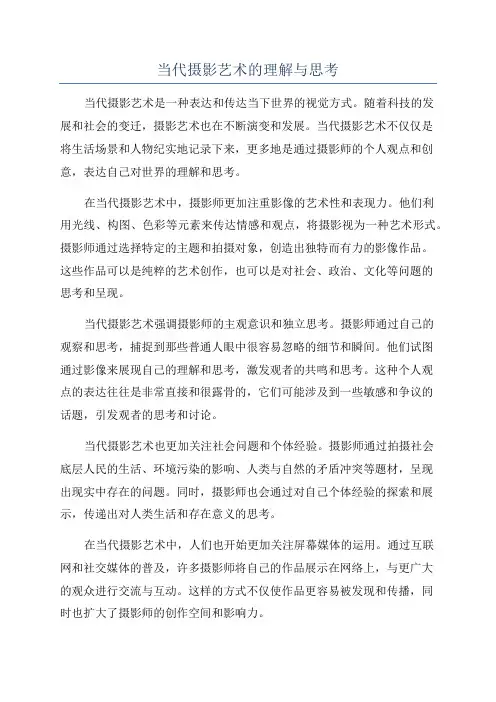 当代摄影艺术的理解与思考

当代摄影艺术是一种表达和传达当下世界的视觉方式。随着科技的发展和社会的变迁，摄影艺术也在不断演变和发展。当代摄影艺术不仅仅是将生活场景和人物纪实地记录下来，更多地是通过摄影师的个人观点和创意，表达自己对世界的理解和思考。

在当代摄影艺术中，摄影师更加注重影像的艺术性和表现力。他们利用光线、构图、色彩等元素来传达情感和观点，将摄影视为一种艺术形式。摄影师通过选择特定的主题和拍摄对象，创造出独特而有力的影像作品。这些作品可以是纯粹的艺术创作，也可以是对社会、政治、文化等问题的思考和呈现。

当代摄影艺术强调摄影师的主观意识和独立思考。摄影师通过自己的观察和思考，捕捉到那些普通人眼中很容易忽略的细节和瞬间。他们试图通过影像来展现自己的理解和思考，激发观者的共鸣和思考。这种个人观点的表达往往是非常直接和很露骨的，它们可能涉及到一些敏感和争议的话题，引发观者的思考和讨论。

当代摄影艺术也更加关注社会问题和个体经验。摄影师通过拍摄社会底层人民的生活、环境污染的影响、人类与自然的矛盾冲突等题材，呈现出现实中存在的问题。同时，摄影师也会通过对自己个体经验的探索和展示，传递出对人类生活和存在意义的思考。

在当代摄影艺术中，人们也开始更加关注屏幕媒体的运用。通过互联网和社交媒体的普及，许多摄影师将自己的作品展示在网络上，与更广大的观众进行交流与互动。这样的方式不仅使作品更容易被发现和传播，同时也扩大了摄影师的创作空间和影响力。